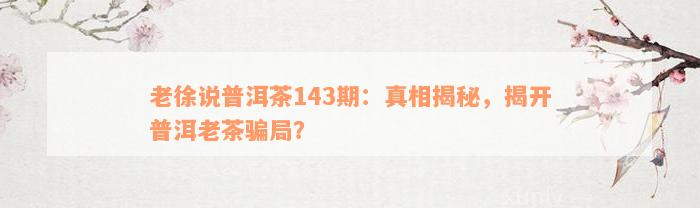 老徐说普洱茶143期：真相揭秘，揭开普洱老茶骗局？